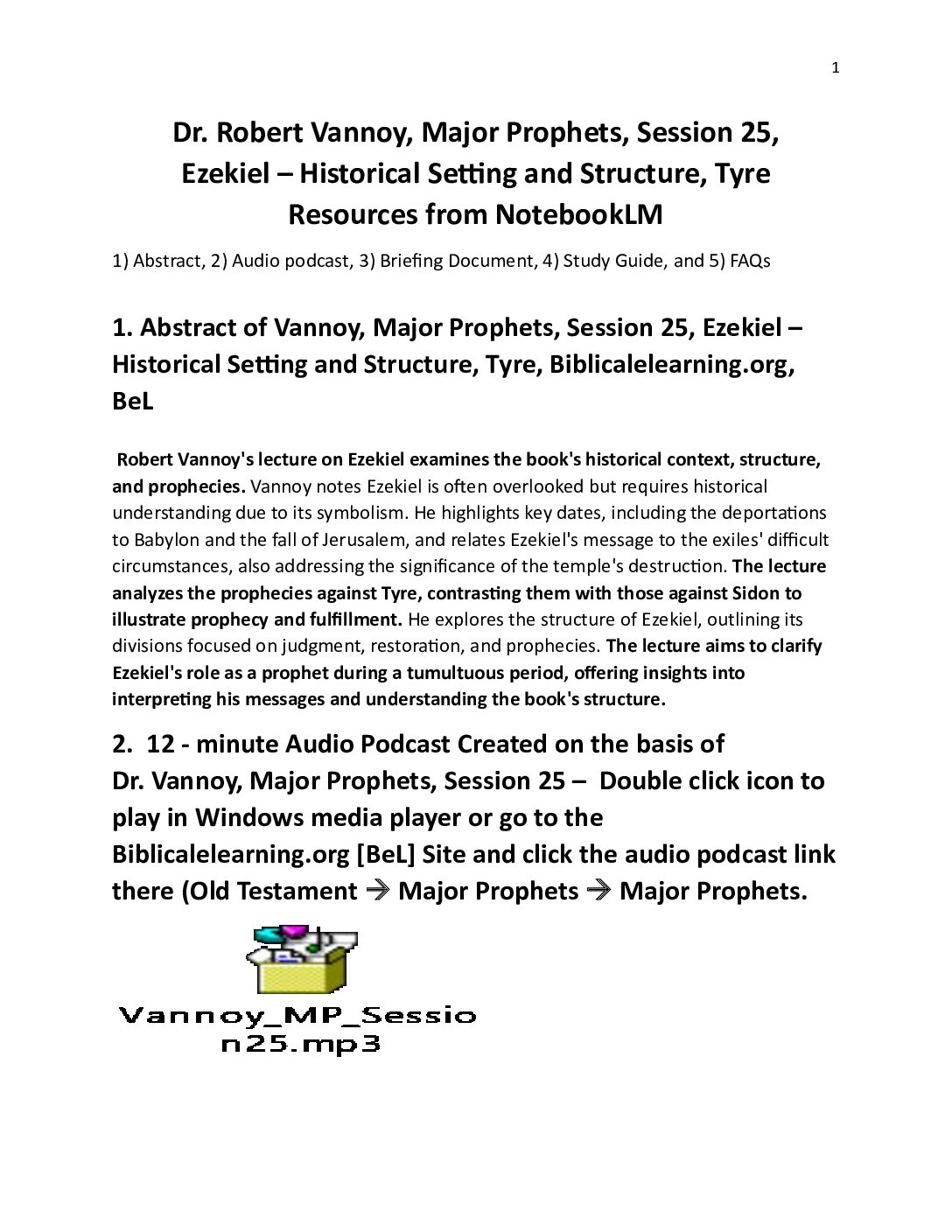 1

Dr. Robert Vannoy, Major Prophets, Session 25, Ezekiel – Historical Setting and Structure, Tyre Resources from NotebookLM

1) Abstract, 2) Audio podcast, 3) Briefing Document, 4) Study Guide, and 5) FAQs

1. Abstract of Vannoy, Major Prophets, Session 25, Ezekiel – Historical Setting and Structure, Tyre, Biblicalelearning.org, BeL

Robert Vannoy's lecture on Ezekiel examines the book's historical context, structure, and prophecies. Vannoy notes Ezekiel is often overlooked but requires historical understanding due to its symbolism. He highlights key dates, including the deportations to Babylon and the fall of Jerusalem, and relates Ezekiel's message to the exiles' difficult circumstances, also addressing the significance of the temple's destruction. The lecture analyzes the prophecies against Tyre, contrasting them with those against Sidon to illustrate prophecy and fulfillment. He explores the structure of Ezekiel, outlining its divisions focused on judgment, restoration, and prophecies. The lecture aims to clarify Ezekiel's role as a prophet during a tumultuous period, offering insights into interpreting his messages and understanding the book's structure.

2. 12 - minute Audio Podcast Created on the basis of Dr. Vannoy, Major Prophets, Session 25 – Double click icon to play in Windows media player or go to the Biblicalelearning.org [BeL] Site and click the audio podcast link there (Old Testament → Major Prophets → Major Prophets.

Vannoy_MP_Session25.mp3